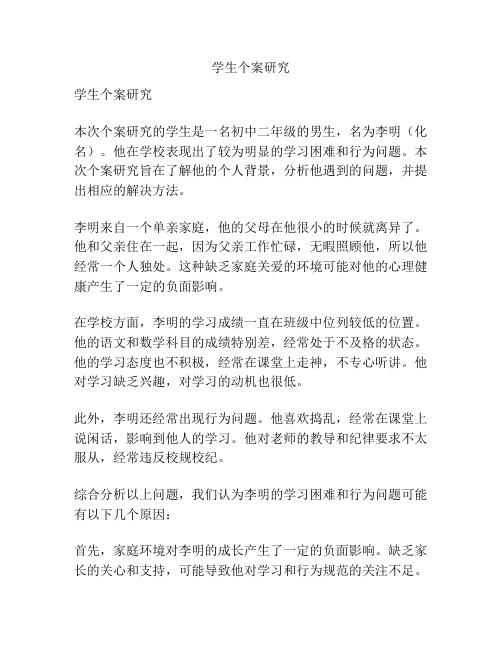 学生个案研究

学生个案研究

本次个案研究的学生是一名初中二年级的男生，名为李明（化名）。他在学校表现出了较为明显的学习困难和行为问题。本次个案研究旨在了解他的个人背景，分析他遇到的问题，并提出相应的解决方法。

李明来自一个单亲家庭，他的父母在他很小的时候就离异了。他和父亲住在一起，因为父亲工作忙碌，无暇照顾他，所以他经常一个人独处。这种缺乏家庭关爱的环境可能对他的心理健康产生了一定的负面影响。

在学校方面，李明的学习成绩一直在班级中位列较低的位置。他的语文和数学科目的成绩特别差，经常处于不及格的状态。他的学习态度也不积极，经常在课堂上走神，不专心听讲。他对学习缺乏兴趣，对学习的动机也很低。

此外，李明还经常出现行为问题。他喜欢捣乱，经常在课堂上说闲话，影响到他人的学习。他对老师的教导和纪律要求不太服从，经常违反校规校纪。

综合分析以上问题，我们认为李明的学习困难和行为问题可能有以下几个原因：

首先，家庭环境对李明的成长产生了一定的负面影响。缺乏家长的关心和支持，可能导致他对学习和行为规范的关注不足。